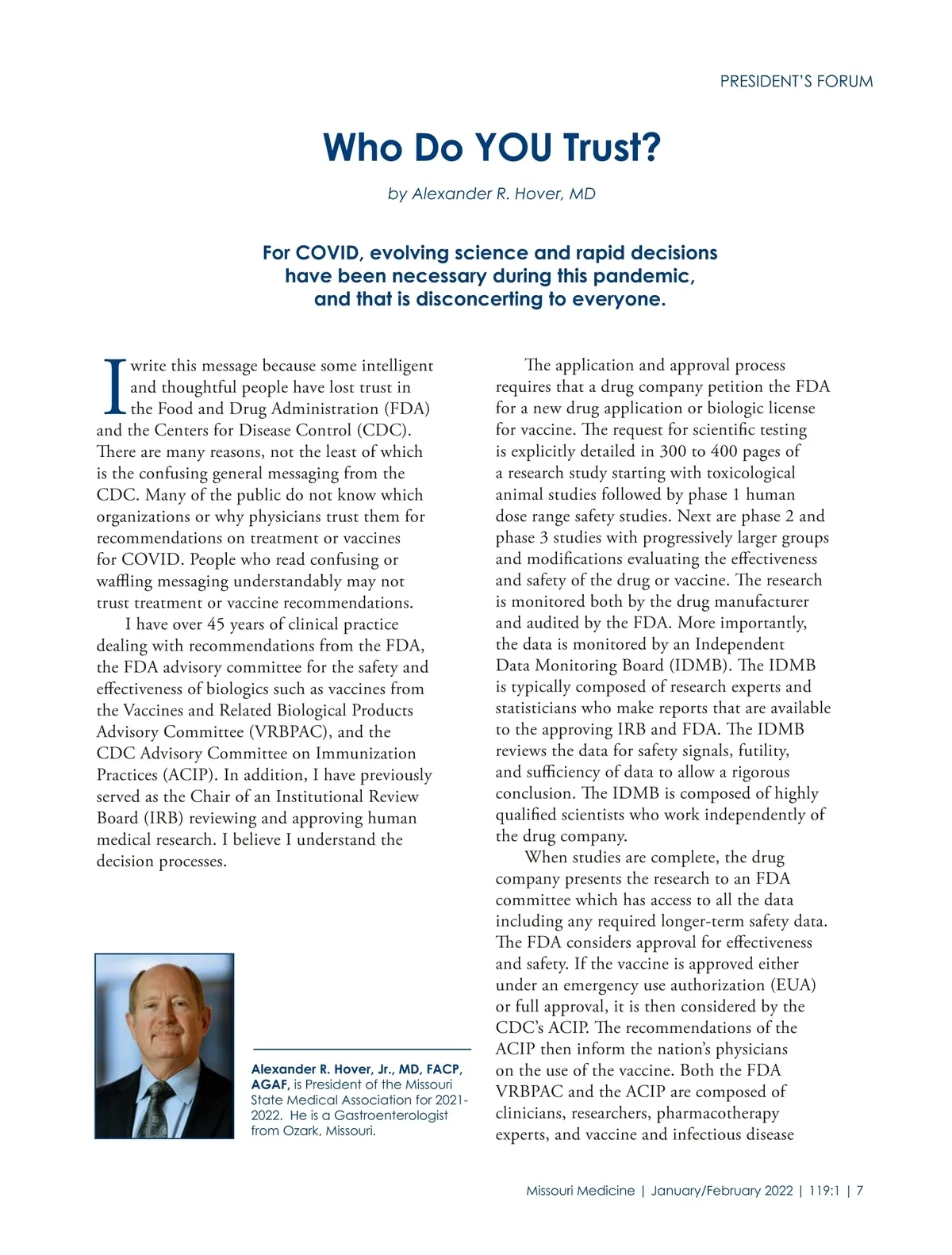 PRESIDENT'S FORUM

Who Do YOU Trust?

by Alexander R. Hover, MD

For COVID, evolving science and rapid decisions have been necessary during this pandemic, and that is disconcerting to everyone.

I write this message because some intelligent and thoughtful people have lost trust in the Food and Drug Administration (FDA) and the Centers for Disease Control (CDC). There are many reasons, not the least of which is the confusing general messaging from the CDC. Many of the public do not know which organizations or why physicians trust them for recommendations on treatment or vaccines for COVID. People who read confusing or waffling messaging understandably may not trust treatment or vaccine recommendations.

I have over 45 years of clinical practice dealing with recommendations from the FDA, the FDA advisory committee for the safety and effectiveness of biologics such as vaccines from the Vaccines and Related Biological Products Advisory Committee (VRBPAC), and the CDC Advisory Committee on Immunization Practices (ACIP). In addition, I have previously served as the Chair of an Institutional Review Board (IRB) reviewing and approving human medical research. I believe I understand the decision processes.

Alexander R. Hover, Jr., MD, FACP, AGAF, is President of the Missouri State Medical Association for 2021-2022. He is a Gastroenterologist from Ozark, Missouri.

The application and approval process requires that a drug company petition the FDA for a new drug application or biologic license for vaccine. The request for scientific testing is explicitly detailed in 300 to 400 pages of a research study starting with toxicological animal studies followed by phase 1 human dose range safety studies. Next are phase 2 and phase 3 studies with progressively larger groups and modifications evaluating the effectiveness and safety of the drug or vaccine. The research is monitored both by the drug manufacturer and audited by the FDA. More importantly, the data is monitored by an Independent Data Monitoring Board (IDMB). The IDMB is typically composed of research experts and statisticians who make reports that are available to the approving IRB and FDA. The IDMB reviews the data for safety signals, futility, and sufficiency of data to allow a rigorous conclusion. The IDMB is composed of highly qualified scientists who work independently of the drug company.

When studies are complete, the drug company presents the research to an FDA committee which has access to all the data including any required longer-term safety data. The FDA considers approval for effectiveness and safety. If the vaccine is approved either under an emergency use authorization (EUA) or full approval, it is then considered by the CDC's ACIP. The recommendations of the ACIP then inform the nation's physicians on the use of the vaccine. Both the FDA VRBPAC and the ACIP are composed of clinicians, researchers, pharmacotherapy experts, and vaccine and infectious disease

Missouri Medicine | January/February 2022 | 119:1 | 7